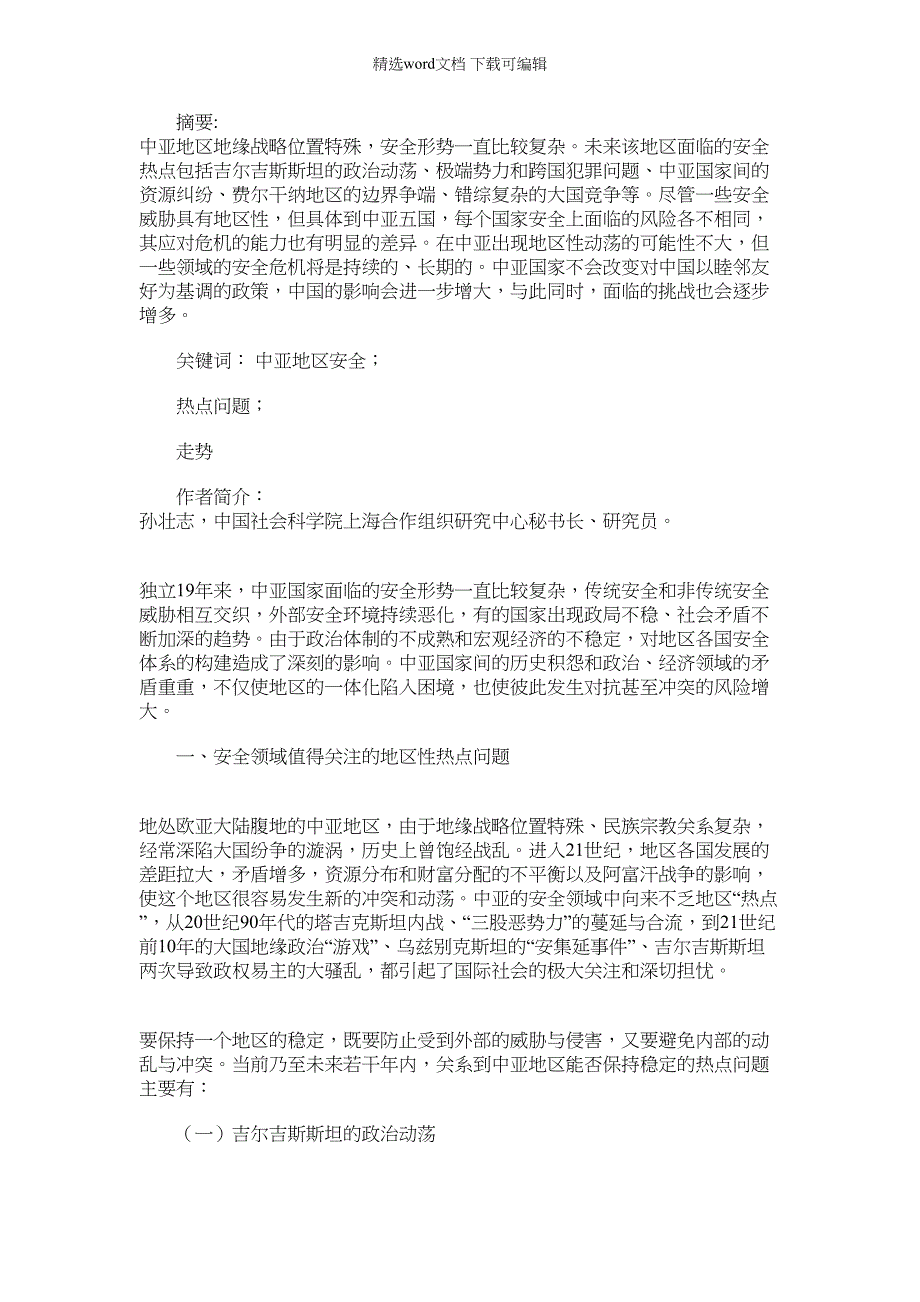 精选word文档 下载可编辑

摘要:
中亚地区地缘战略位置特殊，安全形势一直比较复杂。未来该地区面临的安全热点包括吉尔吉斯斯坦的政治动荡、极端势力和跨国犯罪问题、中亚国家间的资源纠纷、费尔干纳地区的边界争端、错综复杂的大国竞争等。尽管一些安全威胁具有地区性，但具体到中亚五国，每个国家安全上面临的风险各不相同，其应对危机的能力也有明显的差异。在中亚出现地区性动荡的可能性不大，但一些领域的安全危机将是持续的、长期的。中亚国家不会改变对中国以睦邻友好为基调的政策，中国的影响会进一步增大，与此同时，面临的挑战也会逐步增多。

关键词： 中亚地区安全；

热点问题；

走势

作者简介：
孙壮志，中国社会科学院上海合作组织研究中心秘书长、研究员。

独立19年来，中亚国家面临的安全形势一直比较复杂，传统安全和非传统安全威胁相互交织，外部安全环境持续恶化，有的国家出现政局不稳、社会矛盾不断加深的趋势。由于政治体制的不成熟和宏观经济的不稳定，对地区各国安全体系的构建造成了深刻的影响。中亚国家间的历史积怨和政治、经济领域的矛盾重重，不仅使地区的一体化陷入困境，也使彼此发生对抗甚至冲突的风险增大。

一、安全领域值得关注的地区性热点问题

地处欧亚大陆腹地的中亚地区，由于地缘战略位置特殊、民族宗教关系复杂，经常深陷大国纷争的漩涡，历史上曾饱经战乱。进入21世纪，地区各国发展的差距拉大，矛盾增多，资源分布和财富分配的不平衡以及阿富汗战争的影响，使这个地区很容易发生新的冲突和动荡。中亚的安全领域中向来不乏地区“热点”，从20世纪90年代的塔吉克斯坦内战、“三股恶势力”的蔓延与合流，到21世纪前10年的大国地缘政治“游戏”、乌兹别克斯坦的“安集延事件”、吉尔吉斯斯坦两次导致政权易主的大骚乱，都引起了国际社会的极大关注和深切担忧。

要保持一个地区的稳定，既要防止受到外部的威胁与侵害，又要避免内部的动乱与冲突。当前乃至未来若干年内，关系到中亚地区能否保持稳定的热点问题主要有：

（一）吉尔吉斯斯坦的政治动荡